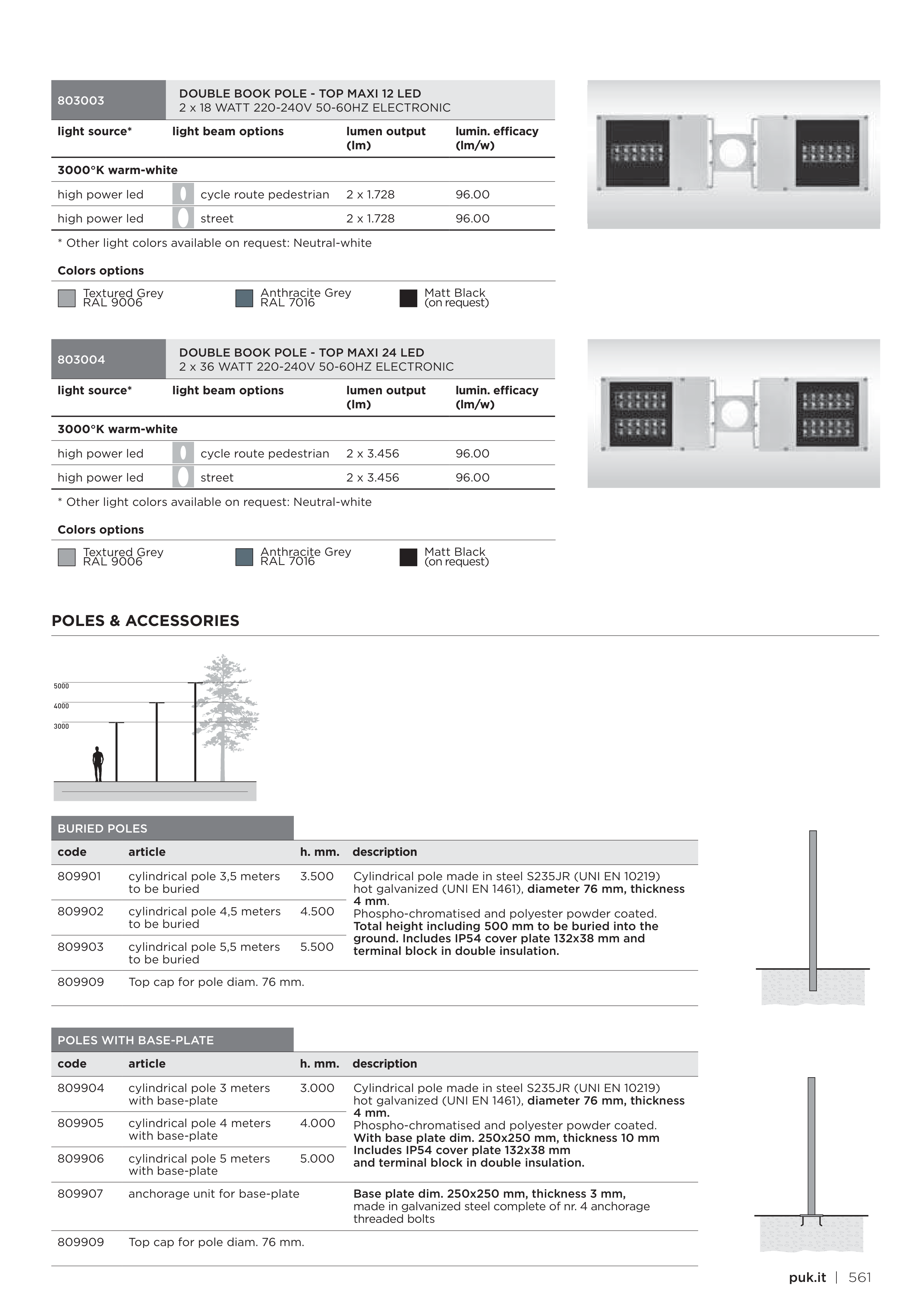 803003

DOUBLE BOOK POLE - TOP MAXI 12 LED
2 x 18 WATT 220-240V 50-60HZ ELECTRONIC

| light source* | light beam options | lumen output (lm) | lumin. efficacy (lm/w) |
|---|---|---|---|
| 3000°K warm-white | | | |
| high power led | cycle route pedestrian | 2 x 1.728 | 96.00 |
| high power led | street | 2 x 1.728 | 96.00 |

* Other light colors available on request: Neutral-white

Colors options

Textured Grey RAL 9006
Anthracite Grey RAL 7016
Matt Black (on request)

803004

DOUBLE BOOK POLE - TOP MAXI 24 LED
2 x 36 WATT 220-240V 50-60HZ ELECTRONIC

| light source* | light beam options | lumen output (lm) | lumin. efficacy (lm/w) |
|---|---|---|---|
| 3000°K warm-white | | | |
| high power led | cycle route pedestrian | 2 x 3.456 | 96.00 |
| high power led | street | 2 x 3.456 | 96.00 |

* Other light colors available on request: Neutral-white

Colors options

Textured Grey RAL 9006
Anthracite Grey RAL 7016
Matt Black (on request)

POLES & ACCESSORIES

5000
4000
3000

BURIED POLES

| code | article | h. mm. | description |
|---|---|---|---|
| 809901 | cylindrical pole 3,5 meters to be buried | 3.500 | Cylindrical pole made in steel S235JR (UNI EN 10219) hot galvanized (UNI EN 1461), diameter 76 mm, thickness 4 mm. Phospho-chromatised and polyester powder coated. Total height including 500 mm to be buried into the ground. Includes IP54 cover plate 132x38 mm and terminal block in double insulation. |
| 809902 | cylindrical pole 4,5 meters to be buried | 4.500 | |
| 809903 | cylindrical pole 5,5 meters to be buried | 5.500 | |
| 809909 | Top cap for pole diam. 76 mm. | | |

POLES WITH BASE-PLATE

| code | article | h. mm. | description |
|---|---|---|---|
| 809904 | cylindrical pole 3 meters with base-plate | 3.000 | Cylindrical pole made in steel S235JR (UNI EN 10219) hot galvanized (UNI EN 1461), diameter 76 mm, thickness 4 mm. Phospho-chromatised and polyester powder coated. With base plate dim. 250x250 mm, thickness 10 mm Includes IP54 cover plate 132x38 mm and terminal block in double insulation. |
| 809905 | cylindrical pole 4 meters with base-plate | 4.000 | |
| 809906 | cylindrical pole 5 meters with base-plate | 5.000 | |
| 809907 | anchorage unit for base-plate | | Base plate dim. 250x250 mm, thickness 3 mm, made in galvanized steel complete of nr. 4 anchorage threaded bolts |
| 809909 | Top cap for pole diam. 76 mm. | | |

puk.it | 561